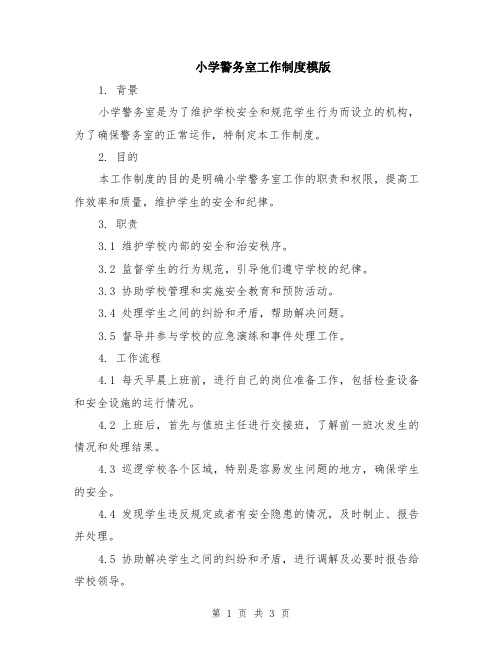 小学警务室工作制度模版

1. 背景

小学警务室是为了维护学校安全和规范学生行为而设立的机构，为了确保警务室的正常运作，特制定本工作制度。

2. 目的

本工作制度的目的是明确小学警务室工作的职责和权限，提高工作效率和质量，维护学生的安全和纪律。

3. 职责

3.1 维护学校内部的安全和治安秩序。

3.2 监督学生的行为规范，引导他们遵守学校的纪律。

3.3 协助学校管理和实施安全教育和预防活动。

3.4 处理学生之间的纠纷和矛盾，帮助解决问题。

3.5 督导并参与学校的应急演练和事件处理工作。

4. 工作流程

4.1 每天早晨上班前，进行自己的岗位准备工作，包括检查设备和安全设施的运行情况。

4.2 上班后，首先与值班主任进行交接班，了解前一班次发生的情况和处理结果。

4.3 巡逻学校各个区域，特别是容易发生问题的地方，确保学生的安全。

4.4 发现学生违反规定或者有安全隐患的情况，及时制止、报告并处理。

4.5 协助解决学生之间的纠纷和矛盾，进行调解及必要时报告给学校领导。

第 1 页 共 3 页